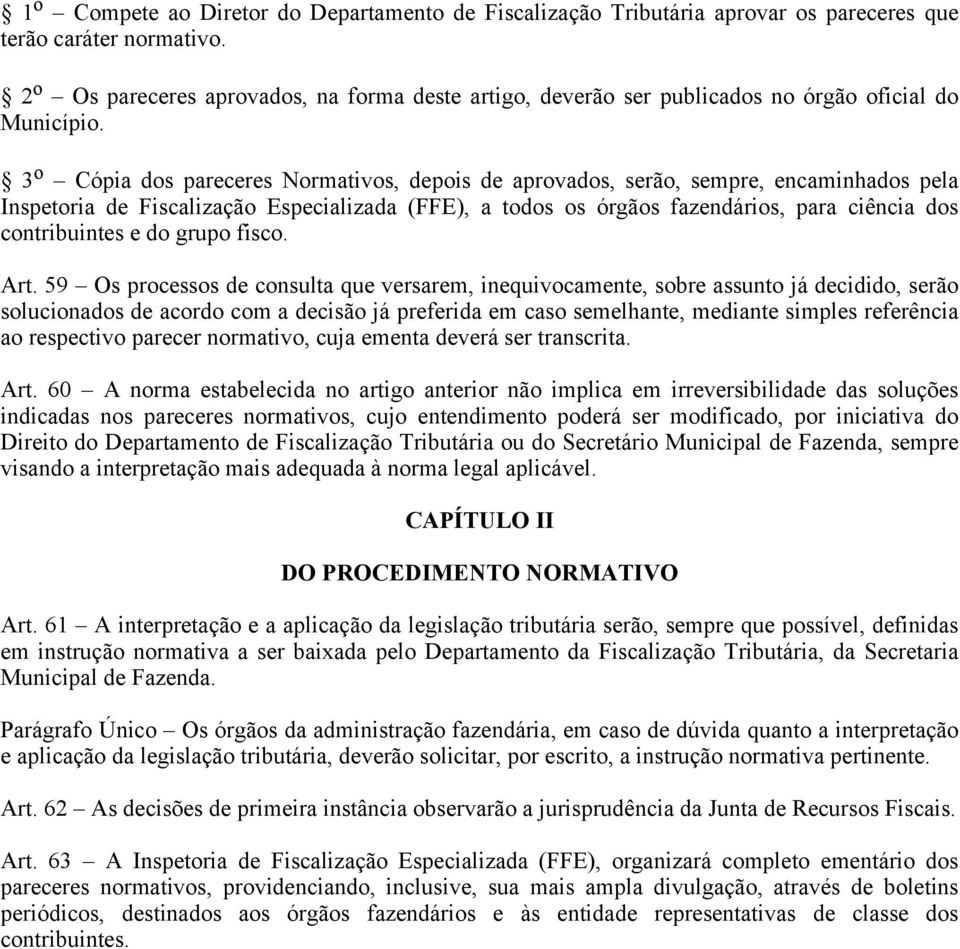 § 1º – Compete ao Diretor do Departamento de Fiscalização Tributária aprovar os pareceres que terão caráter normativo.

§ 2º – Os pareceres aprovados, na forma deste artigo, deverão ser publicados no órgão oficial do Município.

§ 3º – Cópia dos pareceres Normativos, depois de aprovados, serão, sempre, encaminhados pela Inspetoria de Fiscalização Especializada (FFE), a todos os órgãos fazendários, para ciência dos contribuintes e do grupo fisco.

Art. 59 – Os processos de consulta que versarem, inequivocamente, sobre assunto já decidido, serão solucionados de acordo com a decisão já preferida em caso semelhante, mediante simples referência ao respectivo parecer normativo, cuja ementa deverá ser transcrita.

Art. 60 – A norma estabelecida no artigo anterior não implica em irreversibilidade das soluções indicadas nos pareceres normativos, cujo entendimento poderá ser modificado, por iniciativa do Direito do Departamento de Fiscalização Tributária ou do Secretário Municipal de Fazenda, sempre visando a interpretação mais adequada à norma legal aplicável.

CAPÍTULO II

DO PROCEDIMENTO NORMATIVO

Art. 61 – A interpretação e a aplicação da legislação tributária serão, sempre que possível, definidas em instrução normativa a ser baixada pelo Departamento da Fiscalização Tributária, da Secretaria Municipal de Fazenda.

Parágrafo Único – Os órgãos da administração fazendária, em caso de dúvida quanto a interpretação e aplicação da legislação tributária, deverão solicitar, por escrito, a instrução normativa pertinente.

Art. 62 – As decisões de primeira instância observarão a jurisprudência da Junta de Recursos Fiscais.

Art. 63 – A Inspetoria de Fiscalização Especializada (FFE), organizará completo ementário dos pareceres normativos, providenciando, inclusive, sua mais ampla divulgação, através de boletins periódicos, destinados aos órgãos fazendários e às entidade representativas de classe dos contribuintes.